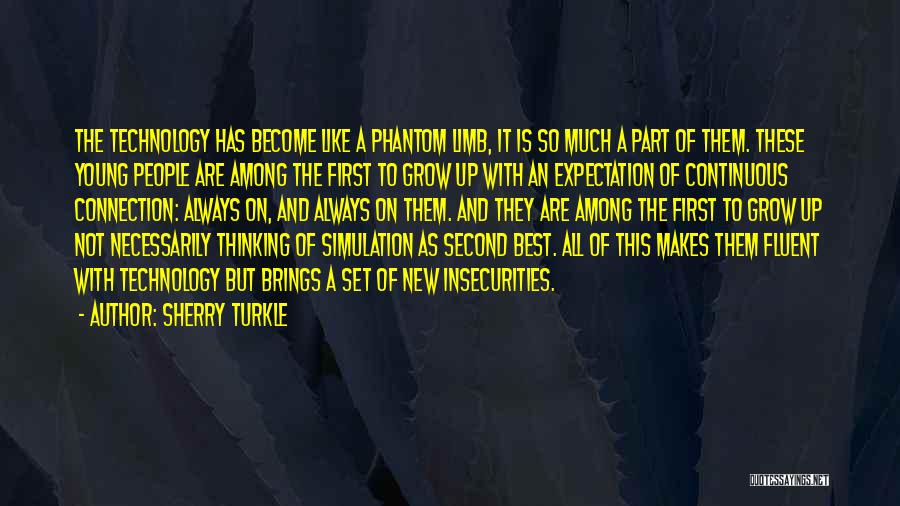 THE TECHNOLOGY HAS BECOME LIKE A PHANTOM LIMB, IT IS SO MUCH A PART OF THEM. THESE YOUNG PEOPLE ARE AMONG THE FIRST TO GROW UP WITH AN EXPECTATION OF CONTINUOUS CONNECTION: ALWAYS ON, AND ALWAYS ON THEM. AND THEY ARE AMONG THE FIRST TO GROW UP NOT NECESSARILY THINKING OF SIMULATION AS SECOND BEST. ALL OF THIS MAKES THEM FLUENT WITH TECHNOLOGY BUT BRINGS A SET OF NEW INSECURITIES.

- AUTHOR: SHERRY TURKLE

QUOTESSAYINGS.NET